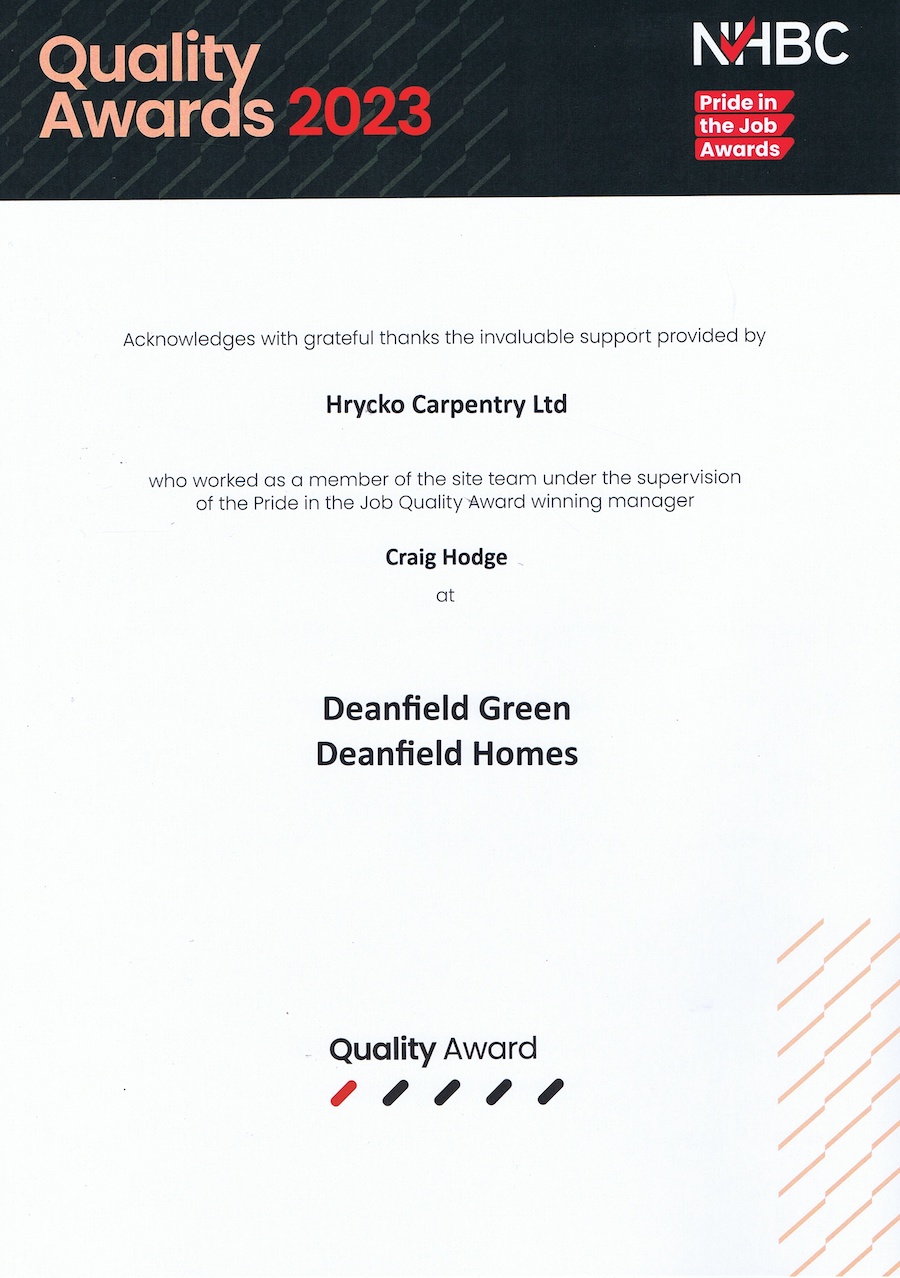 Quality Awards 2023

NHBC

Pride in the Job Awards

Acknowledges with grateful thanks the invaluable support provided by

Hrycko Carpentry Ltd

who worked as a member of the site team under the supervision of the Pride in the Job Quality Award winning manager

Craig Hodge

at

Deanfield Green
Deanfield Homes

Quality Award